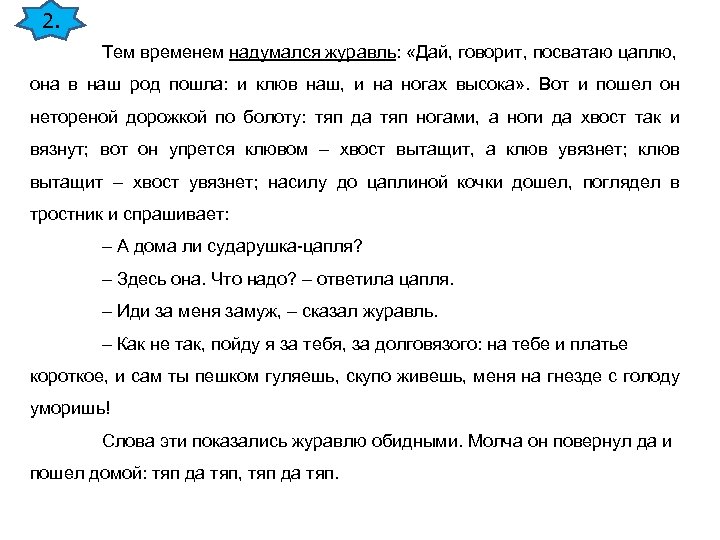 2.

Тем временем надумался журавль: «Дай, говорит, посватаю цаплю, она в наш род пошла: и клюв наш, и на ногах высока». Вот и пошел он нетореной дорожкой по болоту: тяп да тяп ногами, а ноги да хвост так и вязнут; вот он упрется клювом – хвост вытащит, а клюв увязнет; клюв вытащит – хвост увязнет; насилу до цаплиной кочки дошел, поглядел в тростник и спрашивает:

– А дома ли сударушка-цапля?

– Здесь она. Что надо? – ответила цапля.

– Иди за меня замуж, – сказал журавль.

– Как не так, пойду я за тебя, за долговязого: на тебе и платье короткое, и сам ты пешком гуляешь, скупо живешь, меня на гнезде с голоду уморишь!

Слова эти показались журавлю обидными. Молча он повернул да и пошел домой: тяп да тяп, тяп да тяп.